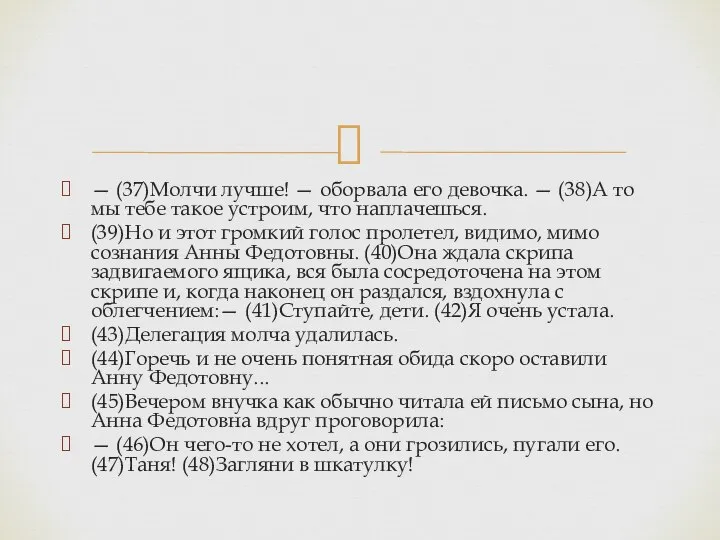 — (37)Молчи лучше! — оборвала его девочка. — (38)А то мы тебе такое устроим, что наплачешься.

(39)Но и этот громкий голос пролетел, видимо, мимо сознания Анны Федотовны. (40)Она ждала скрипа задвигаемого ящика, вся была сосредоточена на этом скрипе и, когда наконец он раздался, вздохнула с облегчением:— (41)Ступайте, дети. (42)Я очень устала.

(43)Делегация молча удалилась.

(44)Горечь и не очень понятная обида скоро оставили Анну Федотовну...

(45)Вечером внучка как обычно читала ей письмо сына, но Анна Федотовна вдруг проговорила:

— (46)Он чего-то не хотел, а они грозились, пугали его. (47)Таня! (48)Загляни в шкатулку!